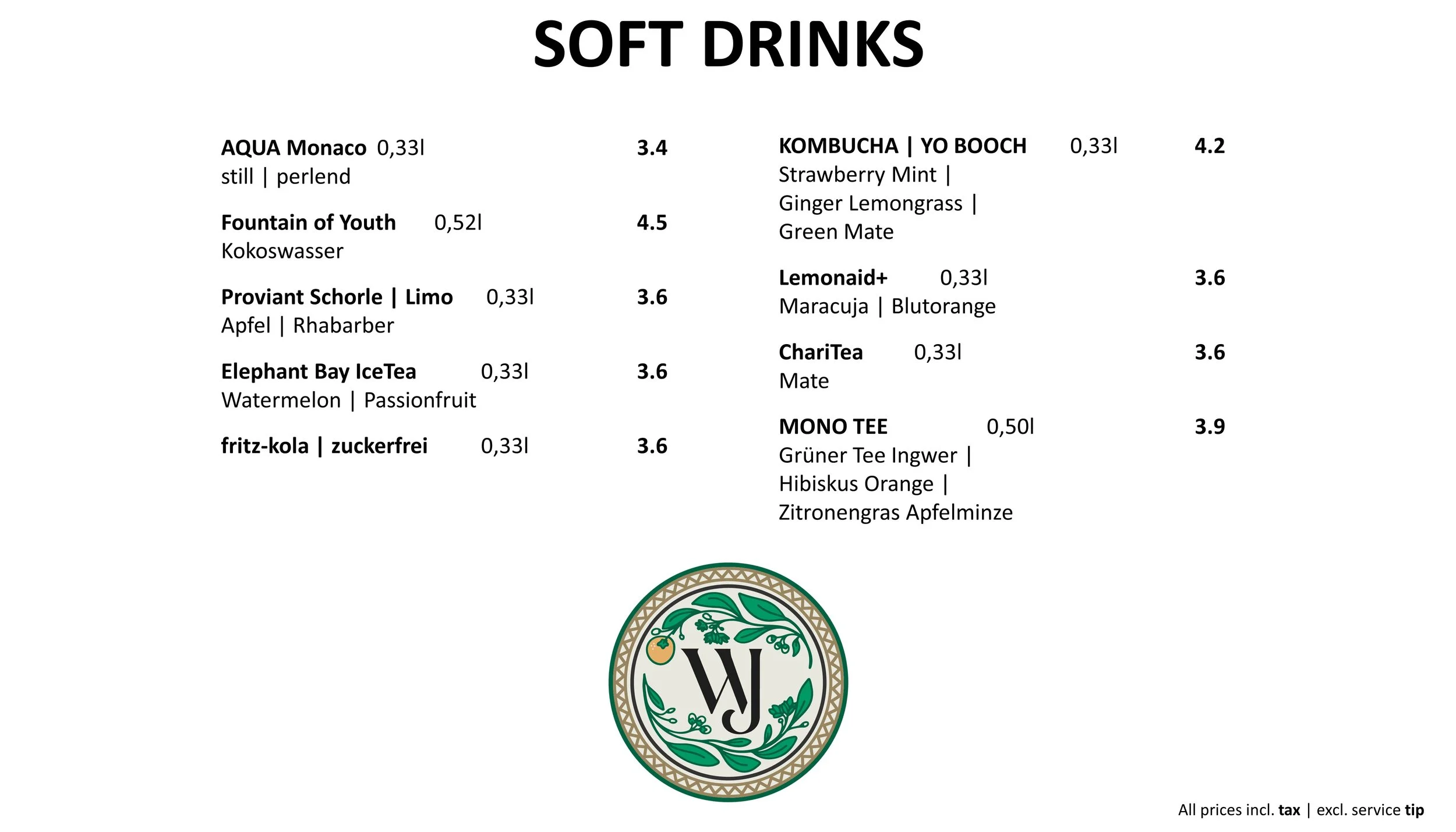 SOFT DRINKS

AQUA Monaco 0,33l 3.4
still | perlend

Fountain of Youth 0,52l 4.5
Kokoswasser

Proviant Schorle | Limo 0,33l 3.6
Apfel | Rhabarber

Elephant Bay IceTea 0,33l 3.6
Watermelon | Passionfruit

fritz-kola | zuckerfrei 0,33l 3.6

KOMBUCHA | YO BOOCH 0,33l 4.2
Strawberry Mint | Ginger Lemongrass | Green Mate

Lemonaid+ 0,33l 3.6
Maracuja | Blutorange

ChariTea 0,33l 3.6
Mate

MONO TEE 0,50l 3.9
Grüner Tee Ingwer | Hibiskus Orange | Zitronengras Apfelminze

WJ

All prices incl. tax | excl. service tip